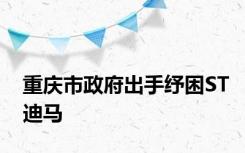 重庆市政府出手纾困ST迪马